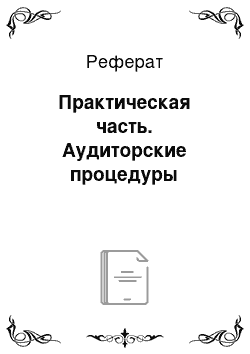 Реферат

Практическая часть. Аудиторские процедуры